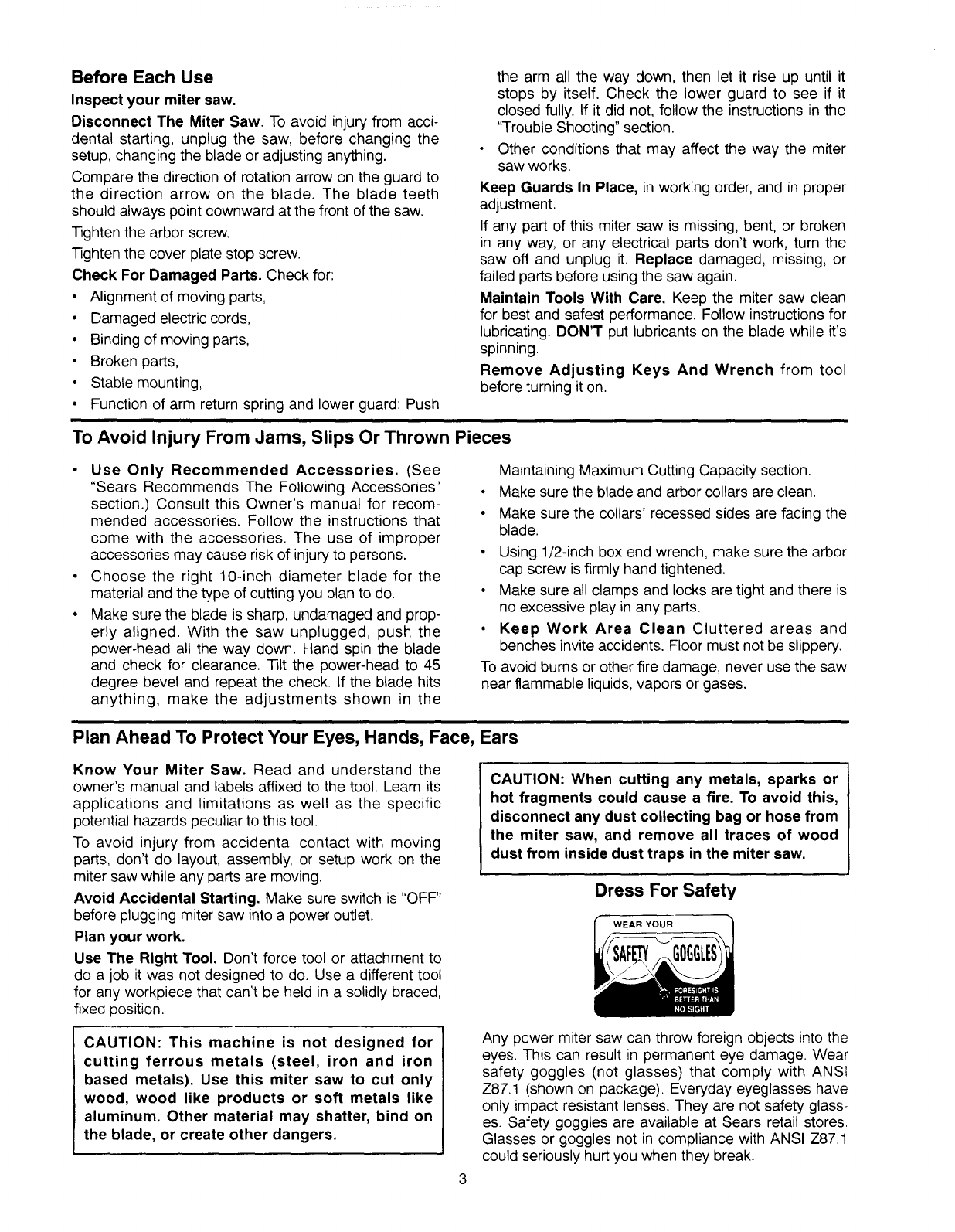 Before Each Use

Inspect your miter saw.

Disconnect The Miter Saw. To avoid injury from accidental starting, unplug the saw, before changing the setup, changing the blade or adjusting anything.

Compare the direction of rotation arrow on the guard to the direction arrow on the blade. The blade teeth should always point downward at the front of the saw.

Tighten the arbor screw.

Tighten the cover plate stop screw.

Check For Damaged Parts. Check for:

• Alignment of moving parts,
• Damaged electric cords,
• Binding of moving parts,
• Broken parts,
• Stable mounting,
• Function of arm return spring and lower guard: Push the arm all the way down, then let it rise up until it stops by itself. Check the lower guard to see if it closed fully. If it did not, follow the instructions in the "Trouble Shooting" section.
• Other conditions that may affect the way the miter saw works.

Keep Guards In Place, in working order, and in proper adjustment.

If any part of this miter saw is missing, bent, or broken in any way, or any electrical parts don't work, turn the saw off and unplug it. Replace damaged, missing, or failed parts before using the saw again.

Maintain Tools With Care. Keep the miter saw clean for best and safest performance. Follow instructions for lubricating. DON'T put lubricants on the blade while it's spinning.

Remove Adjusting Keys And Wrench from tool before turning it on.

To Avoid Injury From Jams, Slips Or Thrown Pieces

• Use Only Recommended Accessories. (See "Sears Recommends The Following Accessories" section.) Consult this Owner's manual for recommended accessories. Follow the instructions that come with the accessories. The use of improper accessories may cause risk of injury to persons.
• Choose the right 10-inch diameter blade for the material and the type of cutting you plan to do.
• Make sure the blade is sharp, undamaged and properly aligned. With the saw unplugged, push the power-head all the way down. Hand spin the blade and check for clearance. Tilt the power-head to 45 degree bevel and repeat the check. If the blade hits anything, make the adjustments shown in the Maintaining Maximum Cutting Capacity section.
• Make sure the blade and arbor collars are clean.
• Make sure the collars' recessed sides are facing the blade.
• Using 1/2-inch box end wrench, make sure the arbor cap screw is firmly hand tightened.
• Make sure all clamps and locks are tight and there is no excessive play in any parts.
• Keep Work Area Clean Cluttered areas and benches invite accidents. Floor must not be slippery.

To avoid burns or other fire damage, never use the saw near flammable liquids, vapors or gases.

Plan Ahead To Protect Your Eyes, Hands, Face, Ears

Know Your Miter Saw. Read and understand the owner's manual and labels affixed to the tool. Learn its applications and limitations as well as the specific potential hazards peculiar to this tool.

To avoid injury from accidental contact with moving parts, don't do layout, assembly, or setup work on the miter saw while any parts are moving.

Avoid Accidental Starting. Make sure switch is "OFF" before plugging miter saw into a power outlet.

Plan your work.

Use The Right Tool. Don't force tool or attachment to do a job it was not designed to do. Use a different tool for any workpiece that can't be held in a solidly braced, fixed position.

CAUTION: This machine is not designed for cutting ferrous metals (steel, iron and iron based metals). Use this miter saw to cut only wood, wood like products or soft metals like aluminum. Other material may shatter, bind on the blade, or create other dangers.

CAUTION: When cutting any metals, sparks or hot fragments could cause a fire. To avoid this, disconnect any dust collecting bag or hose from the miter saw, and remove all traces of wood dust from inside dust traps in the miter saw.

Dress For Safety

WEAR YOUR
SAFETY GOGGLES
FORESIGHT IS BETTER THAN NO SIGHT

Any power miter saw can throw foreign objects into the eyes. This can result in permanent eye damage. Wear safety goggles (not glasses) that comply with ANSI Z87.1 (shown on package). Everyday eyeglasses have only impact resistant lenses. They are not safety glasses. Safety goggles are available at Sears retail stores. Glasses or goggles not in compliance with ANSI Z87.1 could seriously hurt you when they break.

3